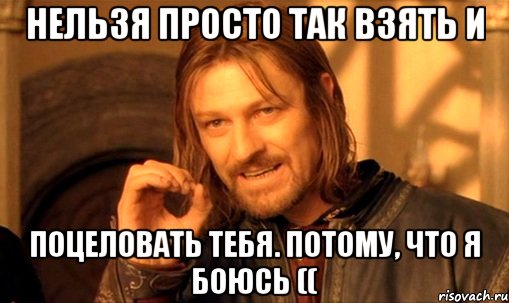 НЕЛЬЗЯ ПРОСТО ТАК ВЗЯТЬ И

ПОЦЕЛОВАТЬ ТЕБЯ. ПОТОМУ, ЧТО Я БОЮСЬ ((

risovach.ru